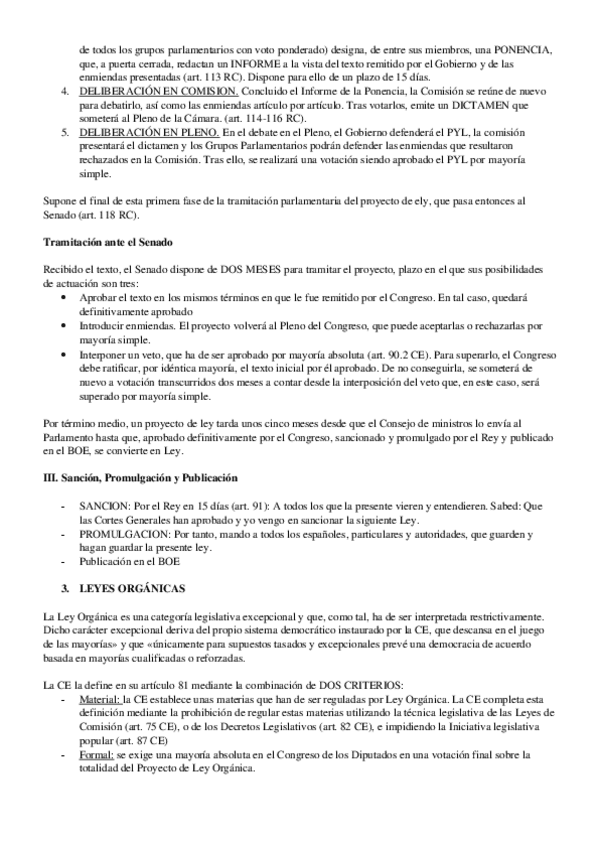 de todos los grupos parlamentarios con voto ponderado) designa, de entre sus miembros, una PONENCIA, que, a puerta cerrada, redactan un INFORME a la vista del texto remitido por el Gobierno y de las enmiendas presentadas (art. 113 RC). Dispone para ello de un plazo de 15 días.

4. DELIBERACIÓN EN COMISION. Concluido el Informe de la Ponencia, la Comisión se reúne de nuevo para debatirlo, así como las enmiendas artículo por artículo. Tras votarlos, emite un DICTAMEN que someterá al Pleno de la Cámara. (art. 114-116 RC).

5. DELIBERACIÓN EN PLENO. En el debate en el Pleno, el Gobierno defenderá el PYL, la comisión presentará el dictamen y los Grupos Parlamentarios podrán defender las enmiendas que resultaron rechazados en la Comisión. Tras ello, se realizará una votación siendo aprobado el PYL por mayoría simple.

Supone el final de esta primera fase de la tramitación parlamentaria del proyecto de ely, que pasa entonces al Senado (art. 118 RC).

Tramitación ante el Senado

Recibido el texto, el Senado dispone de DOS MESES para tramitar el proyecto, plazo en el que sus posibilidades de actuación son tres:

• Aprobar el texto en los mismos términos en que le fue remitido por el Congreso. En tal caso, quedará definitivamente aprobado
• Introducir enmiendas. El proyecto volverá al Pleno del Congreso, que puede aceptarlas o rechazarlas por mayoría simple.
• Interponer un veto, que ha de ser aprobado por mayoría absoluta (art. 90.2 CE). Para superarlo, el Congreso debe ratificar, por idéntica mayoría, el texto inicial por él aprobado. De no conseguirla, se someterá de nuevo a votación transcurridos dos meses a contar desde la interposición del veto que, en este caso, será superado por mayoría simple.

Por término medio, un proyecto de ley tarda unos cinco meses desde que el Consejo de ministros lo envía al Parlamento hasta que, aprobado definitivamente por el Congreso, sancionado y promulgado por el Rey y publicado en el BOE, se convierte en Ley.

III. Sanción, Promulgación y Publicación

- SANCION: Por el Rey en 15 días (art. 91): A todos los que la presente vieren y entendieren. Sabed: Que las Cortes Generales han aprobado y yo vengo en sancionar la siguiente Ley.
- PROMULGACION: Por tanto, mando a todos los españoles, particulares y autoridades, que guarden y hagan guardar la presente ley.
- Publicación en el BOE

3. LEYES ORGÁNICAS

La Ley Orgánica es una categoría legislativa excepcional y que, como tal, ha de ser interpretada restrictivamente. Dicho carácter excepcional deriva del propio sistema democrático instaurado por la CE, que descansa en el juego de las mayorías» y que «únicamente para supuestos tasados y excepcionales prevé una democracia de acuerdo basada en mayorías cualificadas o reforzadas.

La CE la define en su artículo 81 mediante la combinación de DOS CRITERIOS:

- Material: la CE establece unas materias que han de ser reguladas por Ley Orgánica. La CE completa esta definición mediante la prohibición de regular estas materias utilizando la técnica legislativa de las Leyes de Comisión (art. 75 CE), o de los Decretos Legislativos (art. 82 CE), e impidiendo la Iniciativa legislativa popular (art. 87 CE)
- Formal: se exige una mayoría absoluta en el Congreso de los Diputados en una votación final sobre la totalidad del Proyecto de Ley Orgánica.